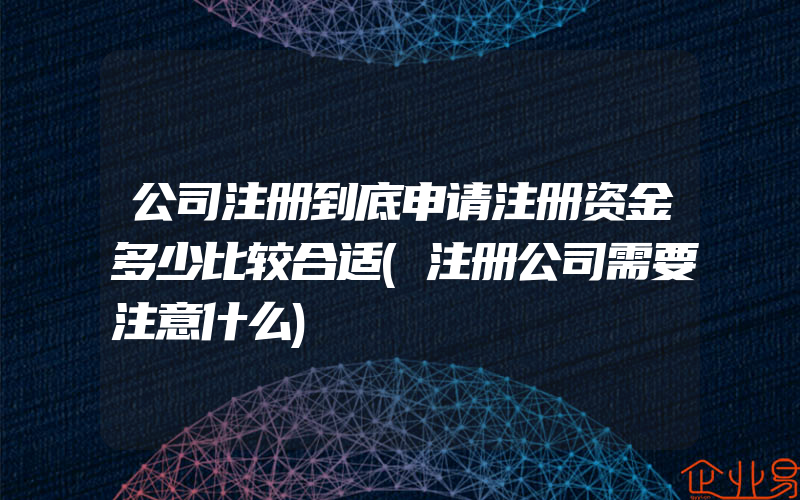 公司注册到底申请注册资金多少比较合适(注册公司需要注意什么)

企业易